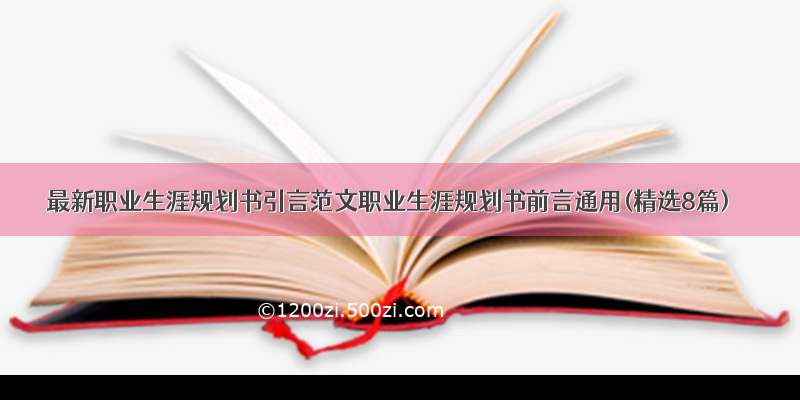 最新职业生涯规划书引言范文职业生涯规划书前言通用(精选8篇)

©1200zi.500zi.com